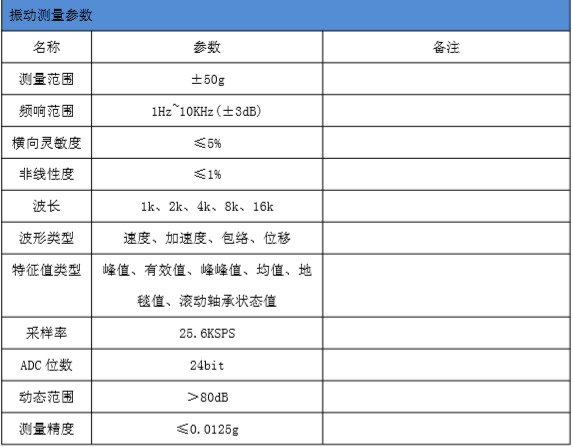 振动测量参数

| 名称 | 参数 | 备注 |
|---|---|---|
| 测量范围 | ±50g | |
| 频响范围 | 1Hz~10KHz(±3dB) | |
| 横向灵敏度 | ≤5% | |
| 非线性度 | ≤1% | |
| 波长 | 1k、2k、4k、8k、16k | |
| 波形类型 | 速度、加速度、包络、位移 | |
| 特征值类型 | 峰值、有效值、峰峰值、均值、地毯值、滚动轴承状态值 | |
| 采样率 | 25.6KSPS | |
| ADC 位数 | 24bit | |
| 动态范围 | >80dB | |
| 测量精度 | ≤0.0125g | |